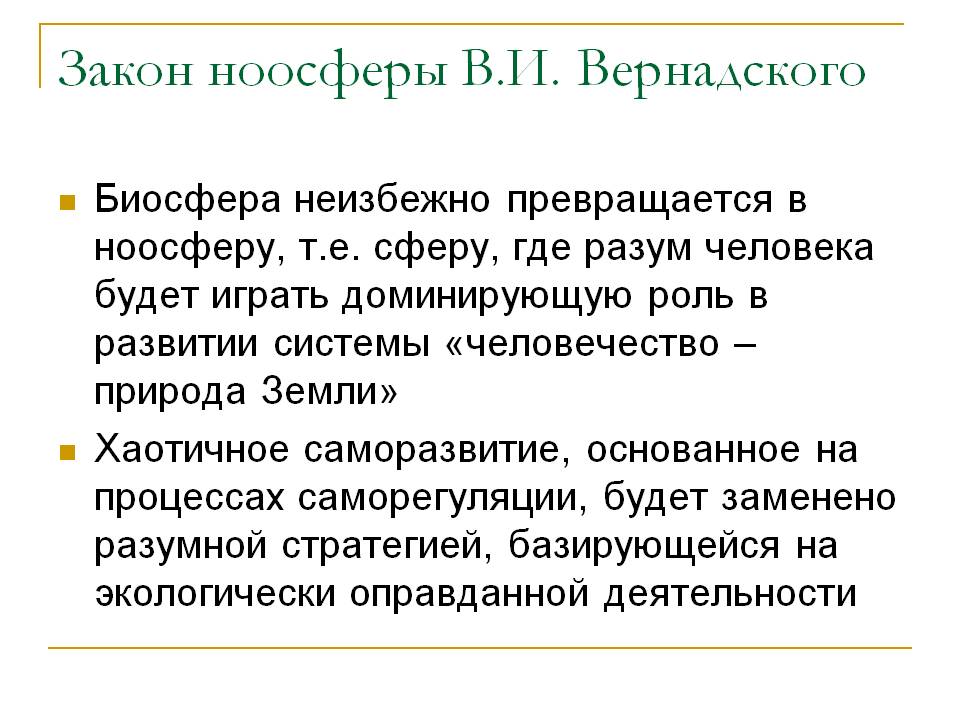 Закон ноосферы В.И. Вернадского

Биосфера неизбежно превращается в ноосферу, т.е. сферу, где разум человека будет играть доминирующую роль в развитии системы «человечество – природа Земли»

Хаотичное саморазвитие, основанное на процессах саморегуляции, будет заменено разумной стратегией, базирующейся на экологически оправданной деятельности